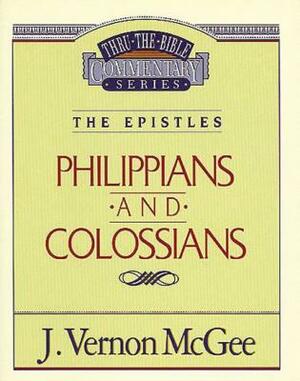 THRU·THE·BIBLE
COMMENTARY
·SERIES·

THE EPISTLES

PHILIPPIANS
·AND·
COLOSSIANS

J. Vernon McGee